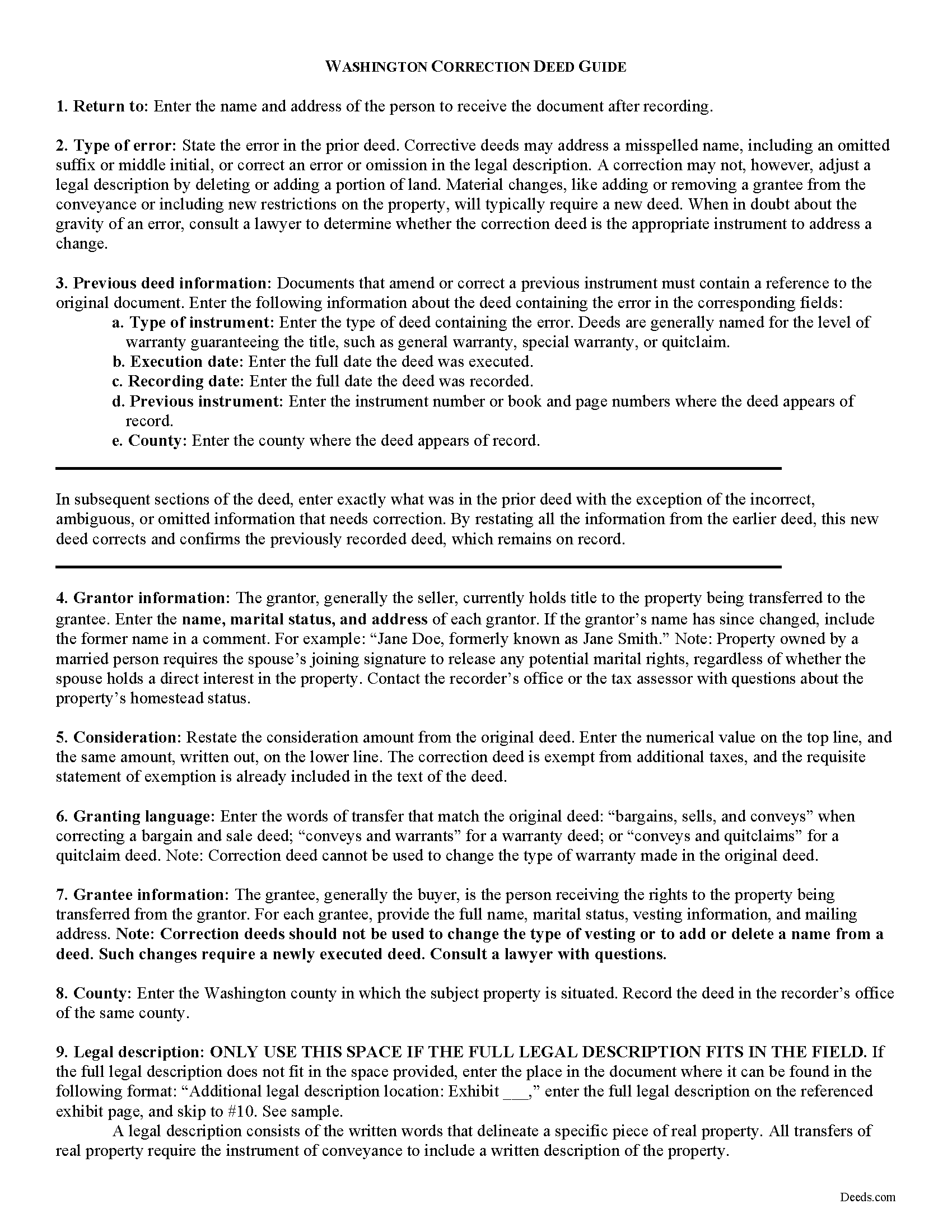 WASHINGTON CORRECTION DEED GUIDE

1. Return to: Enter the name and address of the person to receive the document after recording.

2. Type of error: State the error in the prior deed. Corrective deeds may address a misspelled name, including an omitted suffix or middle initial, or correct an error or omission in the legal description. A correction may not, however, adjust a legal description by deleting or adding a portion of land. Material changes, like adding or removing a grantee from the conveyance or including new restrictions on the property, will typically require a new deed. When in doubt about the gravity of an error, consult a lawyer to determine whether the correction deed is the appropriate instrument to address a change.

3. Previous deed information: Documents that amend or correct a previous instrument must contain a reference to the original document. Enter the following information about the deed containing the error in the corresponding fields:
a. Type of instrument: Enter the type of deed containing the error. Deeds are generally named for the level of warranty guaranteeing the title, such as general warranty, special warranty, or quitclaim.
b. Execution date: Enter the full date the deed was executed.
c. Recording date: Enter the full date the deed was recorded.
d. Previous instrument: Enter the instrument number or book and page numbers where the deed appears of record.
e. County: Enter the county where the deed appears of record.

In subsequent sections of the deed, enter exactly what was in the prior deed with the exception of the incorrect, ambiguous, or omitted information that needs correction. By restating all the information from the earlier deed, this new deed corrects and confirms the previously recorded deed, which remains on record.

4. Grantor information: The grantor, generally the seller, currently holds title to the property being transferred to the grantee. Enter the name, marital status, and address of each grantor. If the grantor's name has since changed, include the former name in a comment. For example: "Jane Doe, formerly known as Jane Smith." Note: Property owned by a married person requires the spouse's joining signature to release any potential marital rights, regardless of whether the spouse holds a direct interest in the property. Contact the recorder's office or the tax assessor with questions about the property's homestead status.

5. Consideration: Restate the consideration amount from the original deed. Enter the numerical value on the top line, and the same amount, written out, on the lower line. The correction deed is exempt from additional taxes, and the requisite statement of exemption is already included in the text of the deed.

6. Granting language: Enter the words of transfer that match the original deed: "bargains, sells, and conveys" when correcting a bargain and sale deed; "conveys and warrants" for a warranty deed; or "conveys and quitclaims" for a quitclaim deed. Note: Correction deed cannot be used to change the type of warranty made in the original deed.

7. Grantee information: The grantee, generally the buyer, is the person receiving the rights to the property being transferred from the grantor. For each grantee, provide the full name, marital status, vesting information, and mailing address. Note: Correction deeds should not be used to change the type of vesting or to add or delete a name from a deed. Such changes require a newly executed deed. Consult a lawyer with questions.

8. County: Enter the Washington county in which the subject property is situated. Record the deed in the recorder's office of the same county.

9. Legal description: ONLY USE THIS SPACE IF THE FULL LEGAL DESCRIPTION FITS IN THE FIELD. If the full legal description does not fit in the space provided, enter the place in the document where it can be found in the following format: "Additional legal description location: Exhibit ___," enter the full legal description on the referenced exhibit page, and skip to #10. See sample.
A legal description consists of the written words that delineate a specific piece of real property. All transfers of real property require the instrument of conveyance to include a written description of the property.

Deeds.com